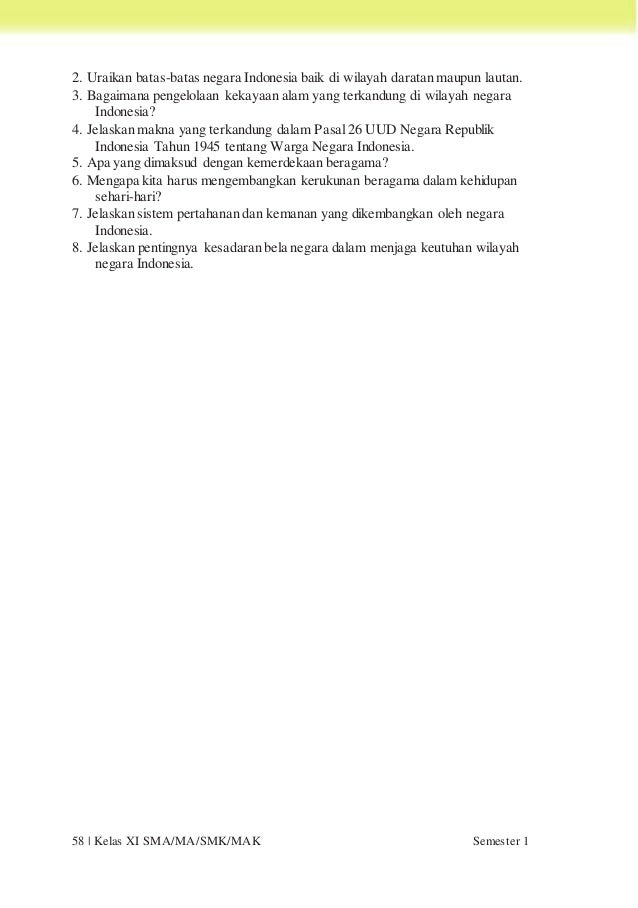 2. Uraikan batas-batas negara Indonesia baik di wilayah daratan maupun lautan.
3. Bagaimana pengelolaan kekayaan alam yang terkandung di wilayah negara Indonesia?
4. Jelaskan makna yang terkandung dalam Pasal 26 UUD Negara Republik Indonesia Tahun 1945 tentang Warga Negara Indonesia.
5. Apa yang dimaksud dengan kemerdekaan beragama?
6. Mengapa kita harus mengembangkan kerukunan beragama dalam kehidupan sehari-hari?
7. Jelaskan sistem pertahanan dan kemanan yang dikembangkan oleh negara Indonesia.
8. Jelaskan pentingnya kesadaran bela negara dalam menjaga keutuhan wilayah negara Indonesia.

58 | Kelas XI SMA/MA/SMK/MAK Semester 1